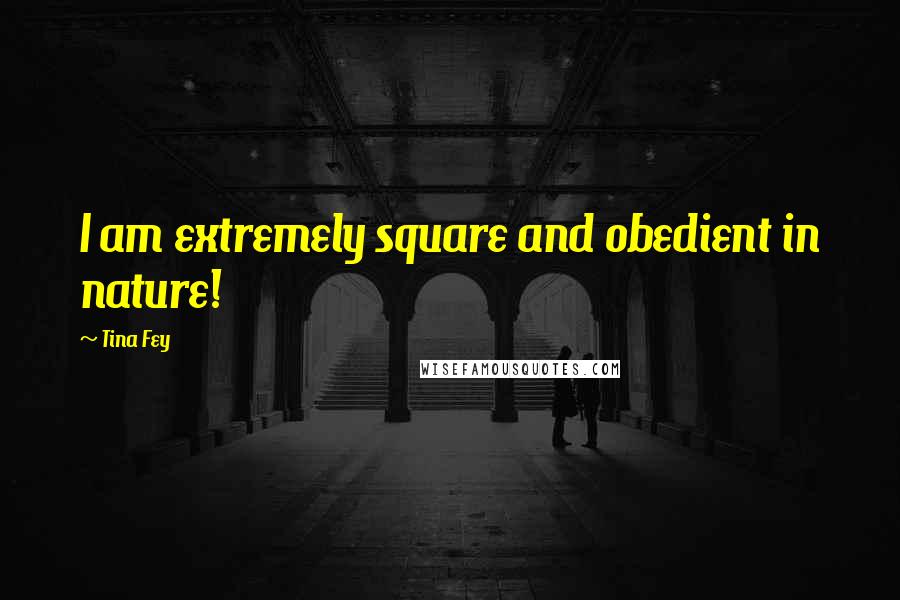 I am extremely square and obedient in nature!

~ Tina Fey

WISEFAMOUSQUOTES.COM